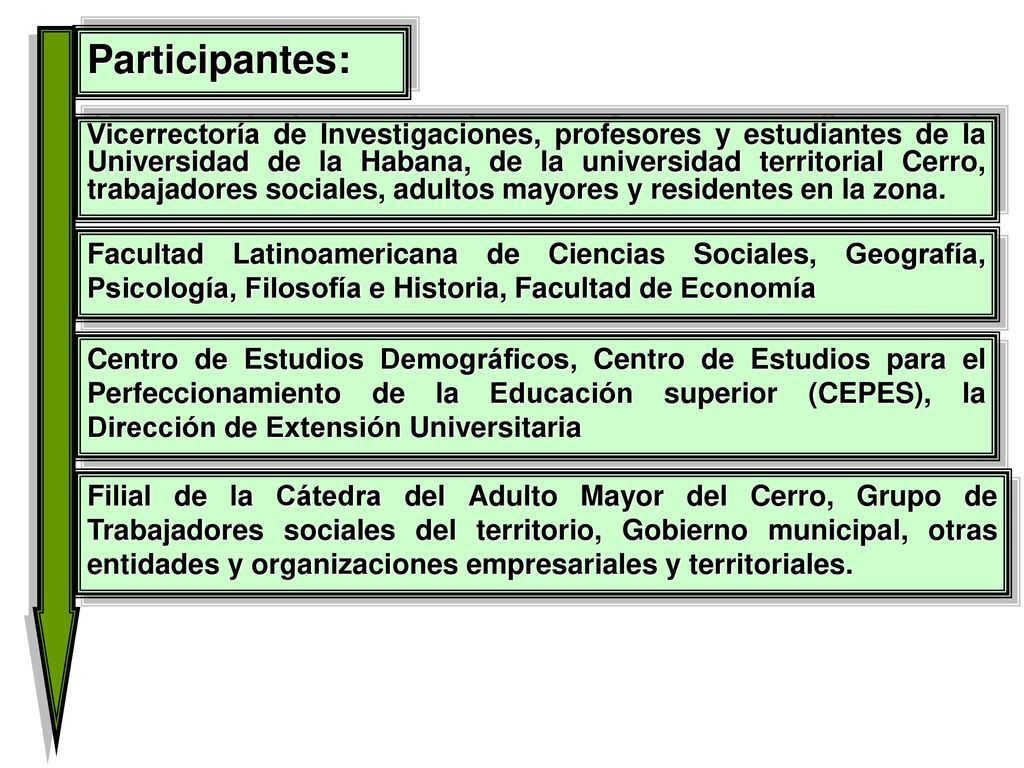 Participantes:

Vicerrectoría de Investigaciones, profesores y estudiantes de la Universidad de la Habana, de la universidad territorial Cerro, trabajadores sociales, adultos mayores y residentes en la zona.

Facultad Latinoamericana de Ciencias Sociales, Geografía, Psicología, Filosofía e Historia, Facultad de Economía

Centro de Estudios Demográficos, Centro de Estudios para el Perfeccionamiento de la Educación superior (CEPES), la Dirección de Extensión Universitaria

Filial de la Cátedra del Adulto Mayor del Cerro, Grupo de Trabajadores sociales del territorio, Gobierno municipal, otras entidades y organizaciones empresariales y territoriales.